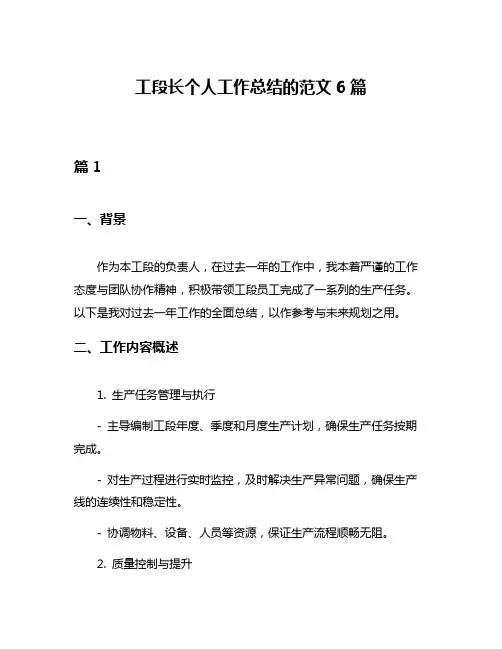 工段长个人工作总结的范文 6 篇

篇 1

一、背景

作为本工段的负责人，在过去一年的工作中，我本着严谨的工作态度与团队协作精神，积极带领工段员工完成了一系列的生产任务。以下是我对过去一年工作的全面总结，以作参考与未来规划之用。

二、工作内容概述

1. 生产任务管理与执行

- 主导编制工段年度、季度和月度生产计划，确保生产任务按期完成。

- 对生产过程进行实时监控，及时解决生产异常问题，确保生产线的连续性和稳定性。

- 协调物料、设备、人员等资源，保证生产流程顺畅无阻。

2. 质量控制与提升